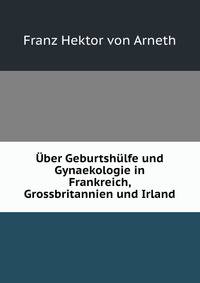 Franz Hektor von Arneth

Über Geburtshülfe und Gynaekologie in Frankreich, Grossbritannien und Irland